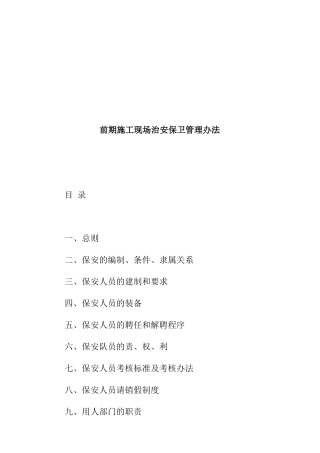 前期施工现场治安保卫管理办法

目 录

一、总则

二、保安的编制、条件、隶属关系

三、保安人员的建制和要求

四、保安人员的装备

五、保安人员的聘任和解聘程序

六、保安队员的责、权、利

七、保安人员考核标准及考核办法

八、保安人员请销假制度

九、用人部门的职责